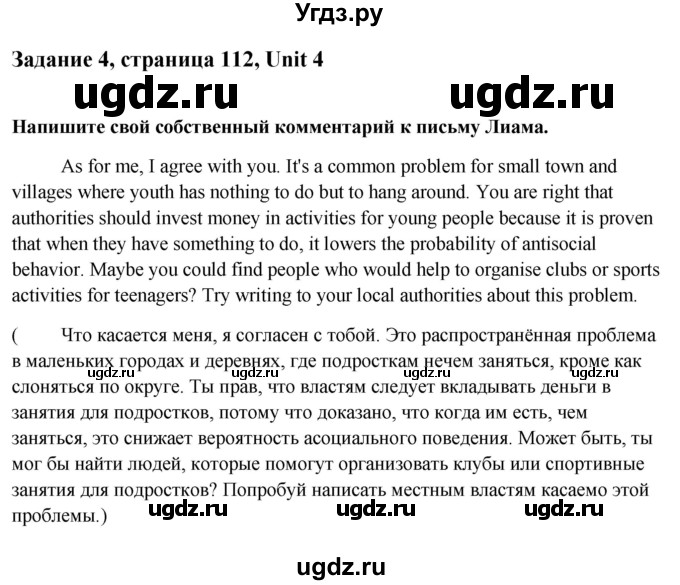 Угдз.ру

Задание 4, страница 112, Unit 4

ugdz.ru ugdz.ru

Напишите свой собственный комментарий к письму Лиама.

As for me, I agree with you. It's a common problem for small town and villages where youth has nothing to do but to hang around. You are right that authorities should invest money in activities for young people because it is proven that when they have something to do, it lowers the probability of antisocial behavior. Maybe you could find people who would help to organise clubs or sports activities for teenagers? Try writing to your local authorities about this problem.

( Что касается меня, я согласен с тобой. Это распространённая проблема в маленьких городах и деревнях, где подросткам нечем заняться, кроме как слоняться по округе. Ты прав, что властям следует вкладывать деньги в занятия для подростков, потому что доказано, что когда им есть, чем заняться, это снижает вероятность асоциального поведения. Может быть, ты мог бы найти людей, которые помогут организовать клубы или спортивные занятия для подростков? Попробуй написать местным властям касаемо этой проблемы.)

ugdz.ru ugdz.ru ugdz.ru ugdz.ru ugdz.ru ugdz.ru

ugdz.ru